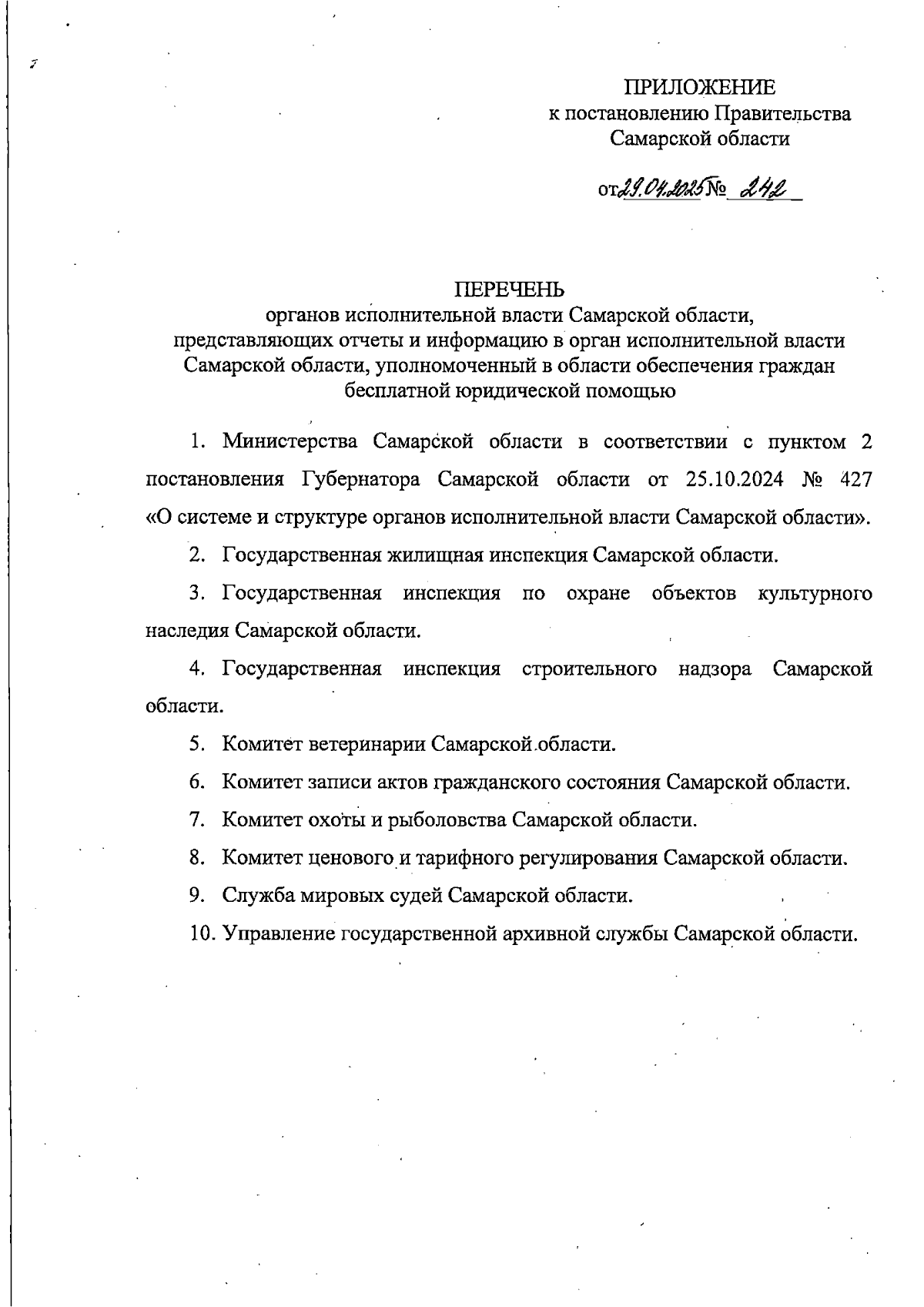 ПРИЛОЖЕНИЕ
к постановлению Правительства
Самарской области

от 29.04.2025 № 242

ПЕРЕЧЕНЬ
органов исполнительной власти Самарской области, представляющих отчеты и информацию в орган исполнительной власти Самарской области, уполномоченный в области обеспечения граждан бесплатной юридической помощью

1. Министерства Самарской области в соответствии с пунктом 2 постановления Губернатора Самарской области от 25.10.2024 № 427 «О системе и структуре органов исполнительной власти Самарской области».

2. Государственная жилищная инспекция Самарской области.

3. Государственная инспекция по охране объектов культурного наследия Самарской области.

4. Государственная инспекция строительного надзора Самарской области.

5. Комитет ветеринарии Самарской области.

6. Комитет записи актов гражданского состояния Самарской области.

7. Комитет охоты и рыболовства Самарской области.

8. Комитет ценового и тарифного регулирования Самарской области.

9. Служба мировых судей Самарской области.

10. Управление государственной архивной службы Самарской области.